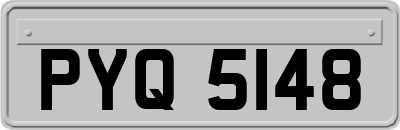 PYQ 5148